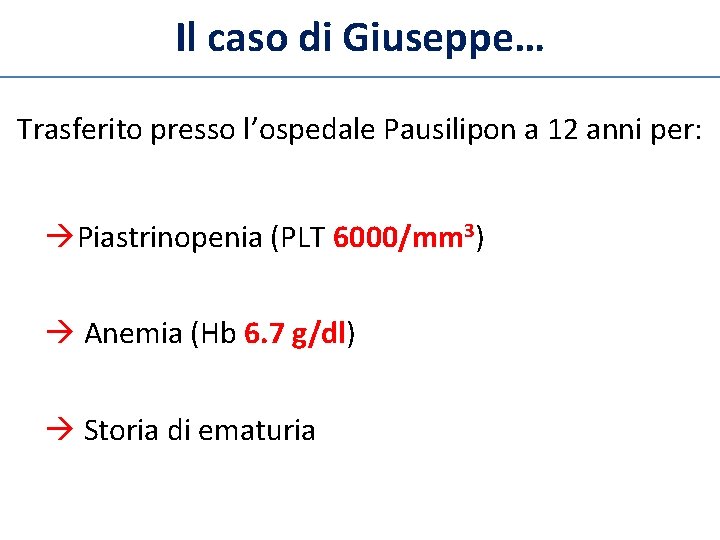 Il caso di Giuseppe…

Trasferito presso l'ospedale Pausilipon a 12 anni per:

→Piastrinopenia (PLT 6000/$mm^3$)

→ Anemia (Hb 6.7 g/dl)

→ Storia di ematuria